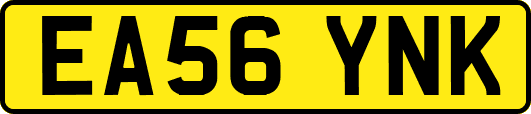 EA56 YNK